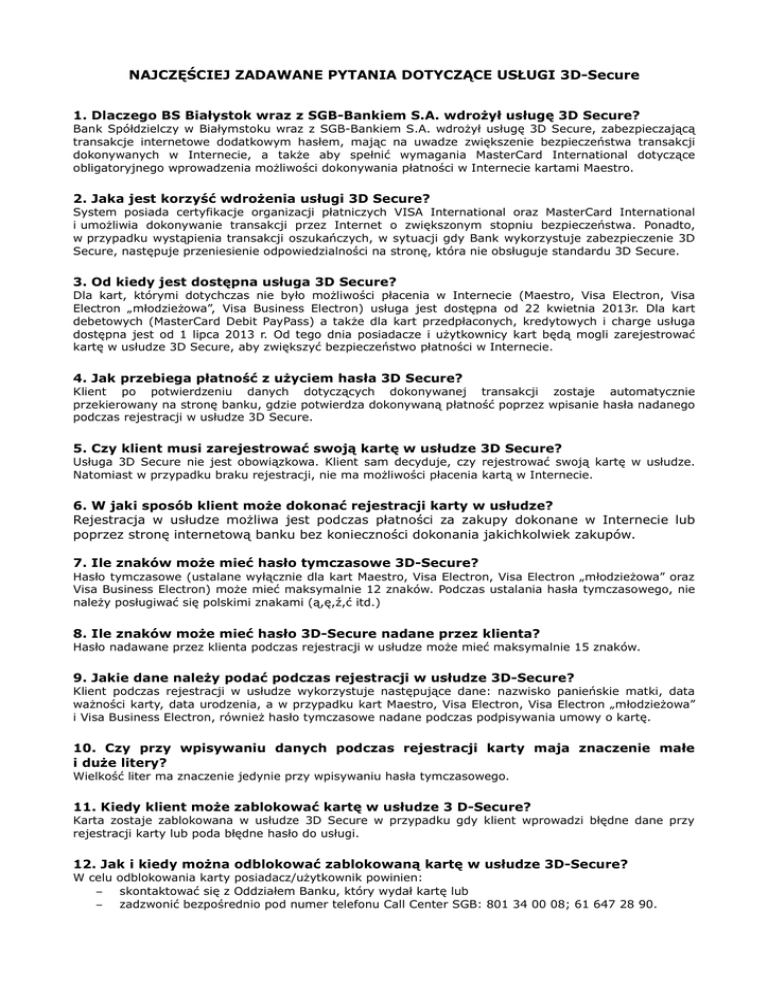 NAJCZĘŚCIEJ ZADAWANE PYTANIA DOTYCZĄCE USŁUGI 3D-Secure

1. Dlaczego BS Białystok wraz z SGB-Bankiem S.A. wdrożył usługę 3D Secure?
Bank Spółdzielczy w Białymstoku wraz z SGB-Bankiem S.A. wdrożył usługę 3D Secure, zabezpieczającą transakcje internetowe dodatkowym hasłem, mając na uwadze zwiększenie bezpieczeństwa transakcji dokonywanych w Internecie, a także aby spełnić wymagania MasterCard International dotyczące obligatoryjnego wprowadzenia możliwości dokonywania płatności w Internecie kartami Maestro.

2. Jaka jest korzyść wdrożenia usługi 3D Secure?
System posiada certyfikacje organizacji płatniczych VISA International oraz MasterCard International i umożliwia dokonywanie transakcji przez Internet o zwiększonym stopniu bezpieczeństwa. Ponadto, w przypadku wystąpienia transakcji oszukańczych, w sytuacji gdy Bank wykorzystuje zabezpieczenie 3D Secure, następuje przeniesienie odpowiedzialności na stronę, która nie obsługuje standardu 3D Secure.

3. Od kiedy jest dostępna usługa 3D Secure?
Dla kart, którymi dotychczas nie było możliwości płacenia w Internecie (Maestro, Visa Electron, Visa Electron „młodzieżowa", Visa Business Electron) usługa jest dostępna od 22 kwietnia 2013r. Dla kart debetowych (MasterCard Debit PayPass) a także dla kart przedpłaconych, kredytowych i charge usługa dostępna jest od 1 lipca 2013 r. Od tego dnia posiadacze i użytkownicy kart będą mogli zarejestrować kartę w usłudze 3D Secure, aby zwiększyć bezpieczeństwo płatności w Internecie.

4. Jak przebiega płatność z użyciem hasła 3D Secure?
Klient po potwierdzeniu danych dotyczących dokonywanej transakcji zostaje automatycznie przekierowany na stronę banku, gdzie potwierdza dokonywaną płatność poprzez wpisanie hasła nadanego podczas rejestracji w usłudze 3D Secure.

5. Czy klient musi zarejestrować swoją kartę w usłudze 3D Secure?
Usługa 3D Secure nie jest obowiązkowa. Klient sam decyduje, czy rejestrować swoją kartę w usłudze. Natomiast w przypadku braku rejestracji, nie ma możliwości płacenia kartą w Internecie.

6. W jaki sposób klient może dokonać rejestracji karty w usłudze?
Rejestracja w usłudze możliwa jest podczas płatności za zakupy dokonane w Internecie lub poprzez stronę internetową banku bez konieczności dokonania jakichkolwiek zakupów.

7. Ile znaków może mieć hasło tymczasowe 3D-Secure?
Hasło tymczasowe (ustalane wyłącznie dla kart Maestro, Visa Electron, Visa Electron „młodzieżowa" oraz Visa Business Electron) może mieć maksymalnie 12 znaków. Podczas ustalania hasła tymczasowego, nie należy posługiwać się polskimi znakami (ą,ę,ż,ć itd.)

8. Ile znaków może mieć hasło 3D-Secure nadane przez klienta?
Hasło nadawane przez klienta podczas rejestracji w usłudze może mieć maksymalnie 15 znaków.

9. Jakie dane należy podać podczas rejestracji w usłudze 3D-Secure?
Klient podczas rejestracji w usłudze wykorzystuje następujące dane: nazwisko panieńskie matki, data ważności karty, data urodzenia, a w przypadku kart Maestro, Visa Electron, Visa Electron „młodzieżowa" i Visa Business Electron, również hasło tymczasowe nadane podczas podpisywania umowy o kartę.

10. Czy przy wpisywaniu danych podczas rejestracji karty maja znaczenie małe i duże litery?
Wielkość liter ma znaczenie jedynie przy wpisywaniu hasła tymczasowego.

11. Kiedy klient może zablokować kartę w usłudze 3 D-Secure?
Karta zostaje zablokowana w usłudze 3D Secure w przypadku gdy klient wprowadzi błędne dane przy rejestracji karty lub poda błędne hasło do usługi.

12. Jak i kiedy można odblokować zablokowaną kartę w usłudze 3D-Secure?
W celu odblokowania karty posiadacz/użytkownik powinien:
– skontaktować się z Oddziałem Banku, który wydał kartę lub
– zadzwonić bezpośrednio pod numer telefonu Call Center SGB: 801 34 00 08; 61 647 28 90.